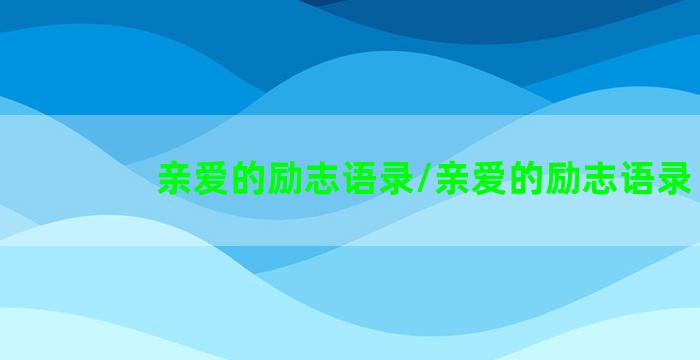 亲爱的励志语录/亲爱的励志语录